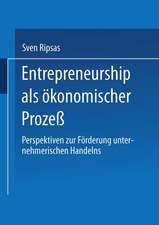 Sven Ripsas

Entrepreneurship als ökonomischer Prozeß

Perspektiven zur Förderung unternehmerischen Handelns